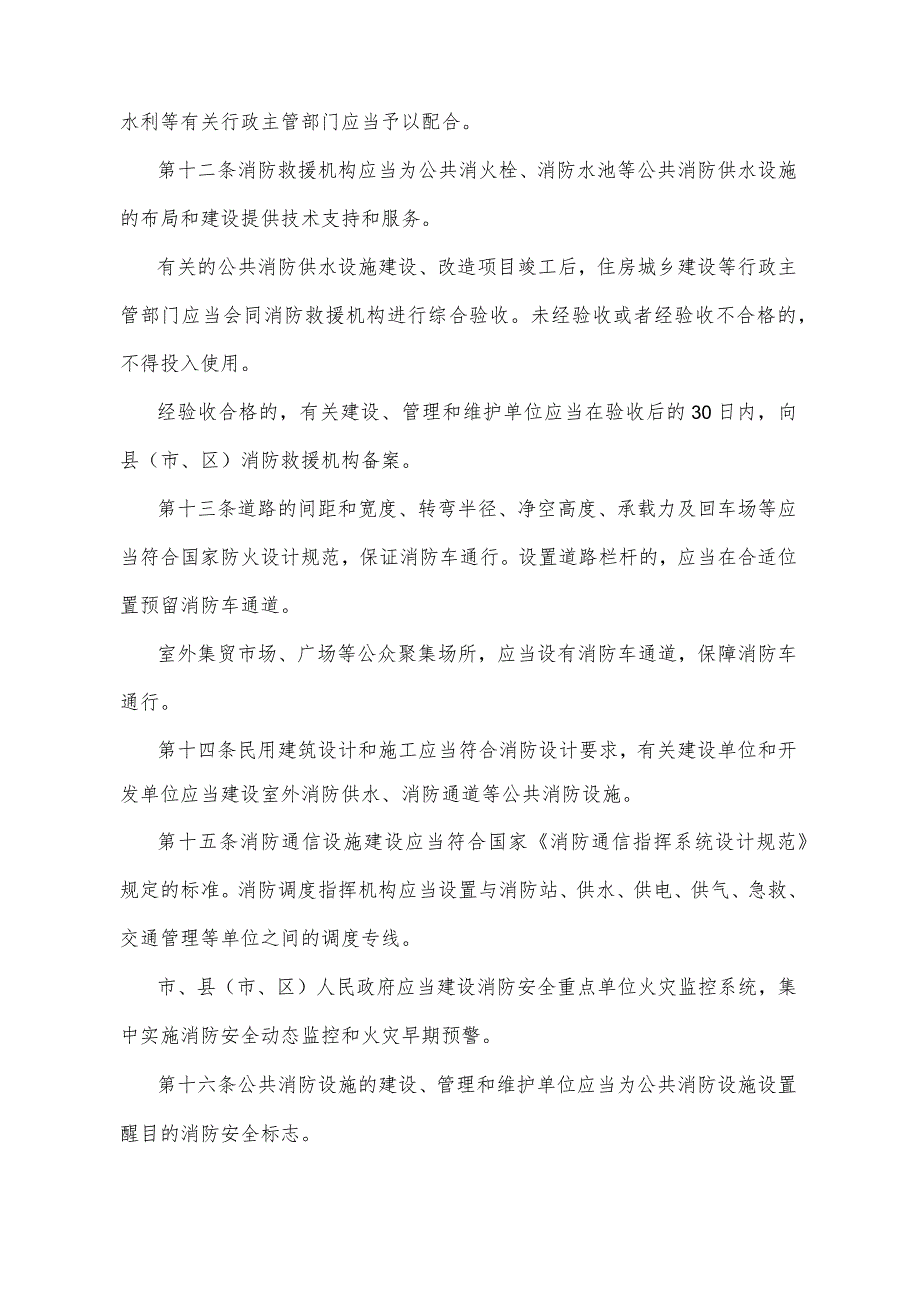 水利等有关行政主管部门应当予以配合。

第十二条消防救援机构应当为公共消火栓、消防水池等公共消防供水设施的布局和建设提供技术支持和服务。

有关的公共消防供水设施建设、改造项目竣工后，住房城乡建设等行政主管部门应当会同消防救援机构进行综合验收。未经验收或者经验收不合格的，不得投入使用。

经验收合格的，有关建设、管理和维护单位应当在验收后的30日内，向县（市、区）消防救援机构备案。

第十三条道路的间距和宽度、转弯半径、净空高度、承载力及回车场等应当符合国家防火设计规范，保证消防车通行。设置道路栏杆的，应当在合适位置预留消防车通道。

室外集贸市场、广场等公众聚集场所，应当设有消防车通道，保障消防车通行。

第十四条民用建筑设计和施工应当符合消防设计要求，有关建设单位和开发单位应当建设室外消防供水、消防通道等公共消防设施。

第十五条消防通信设施建设应当符合国家《消防通信指挥系统设计规范》规定的标准。消防调度指挥机构应当设置与消防站、供水、供电、供气、急救、交通管理等单位之间的调度专线。

市、县（市、区）人民政府应当建设消防安全重点单位火灾监控系统，集中实施消防安全动态监控和火灾早期预警。

第十六条公共消防设施的建设、管理和维护单位应当为公共消防设施设置醒目的消防安全标志。